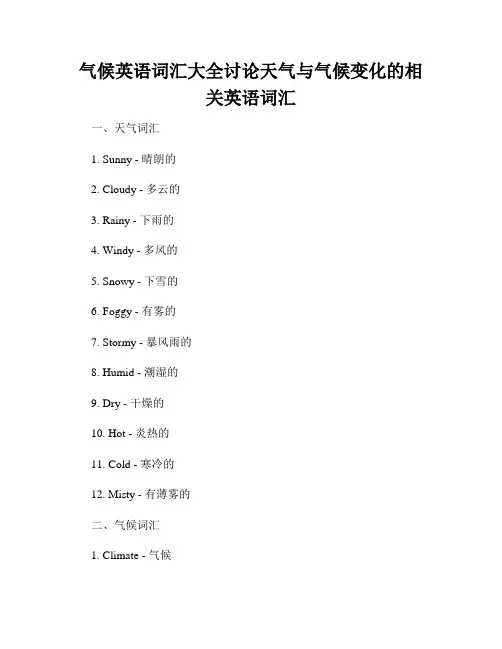 气候英语词汇大全讨论天气与气候变化的相关英语词汇

一、天气词汇

1. Sunny - 晴朗的

2. Cloudy - 多云的

3. Rainy - 下雨的

4. Windy - 多风的

5. Snowy - 下雪的

6. Foggy - 有雾的

7. Stormy - 暴风雨的

8. Humid - 潮湿的

9. Dry - 干燥的

10. Hot - 炎热的

11. Cold - 寒冷的

12. Misty - 有薄雾的

二、气候词汇

1. Climate - 气候